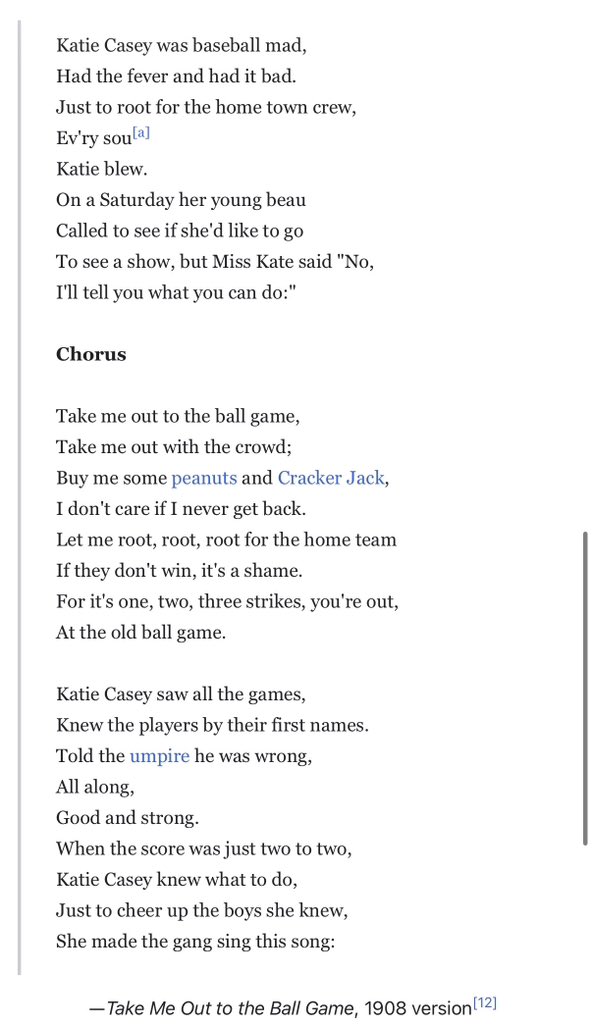 Katie Casey was baseball mad,
Had the fever and had it bad.
Just to root for the home town crew,
Ev'ry sou[a]
Katie blew.
On a Saturday her young beau
Called to see if she'd like to go
To see a show, but Miss Kate said "No,
I'll tell you what you can do:"

Chorus

Take me out to the ball game,
Take me out with the crowd;
Buy me some peanuts and Cracker Jack,
I don't care if I never get back.
Let me root, root, root for the home team
If they don't win, it's a shame.
For it's one, two, three strikes, you're out,
At the old ball game.

Katie Casey saw all the games,
Knew the players by their first names.
Told the umpire he was wrong,
All along,
Good and strong.
When the score was just two to two,
Katie Casey knew what to do,
Just to cheer up the boys she knew,
She made the gang sing this song:

—Take Me Out to the Ball Game, 1908 version[12]